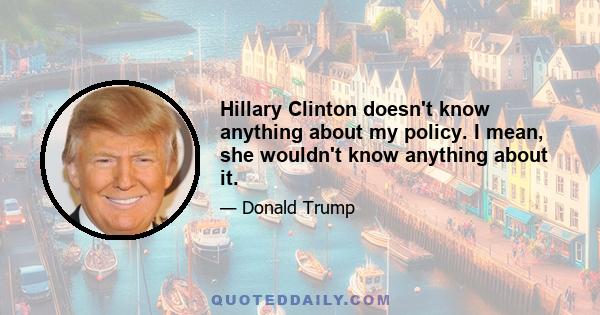 Hillary Clinton doesn't know anything about my policy. I mean, she wouldn't know anything about it.

— Donald Trump

QUOTEDDAILY.COM